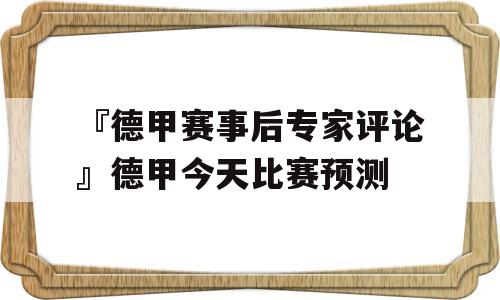 『德甲赛事后专家评论』德甲今天比赛预测